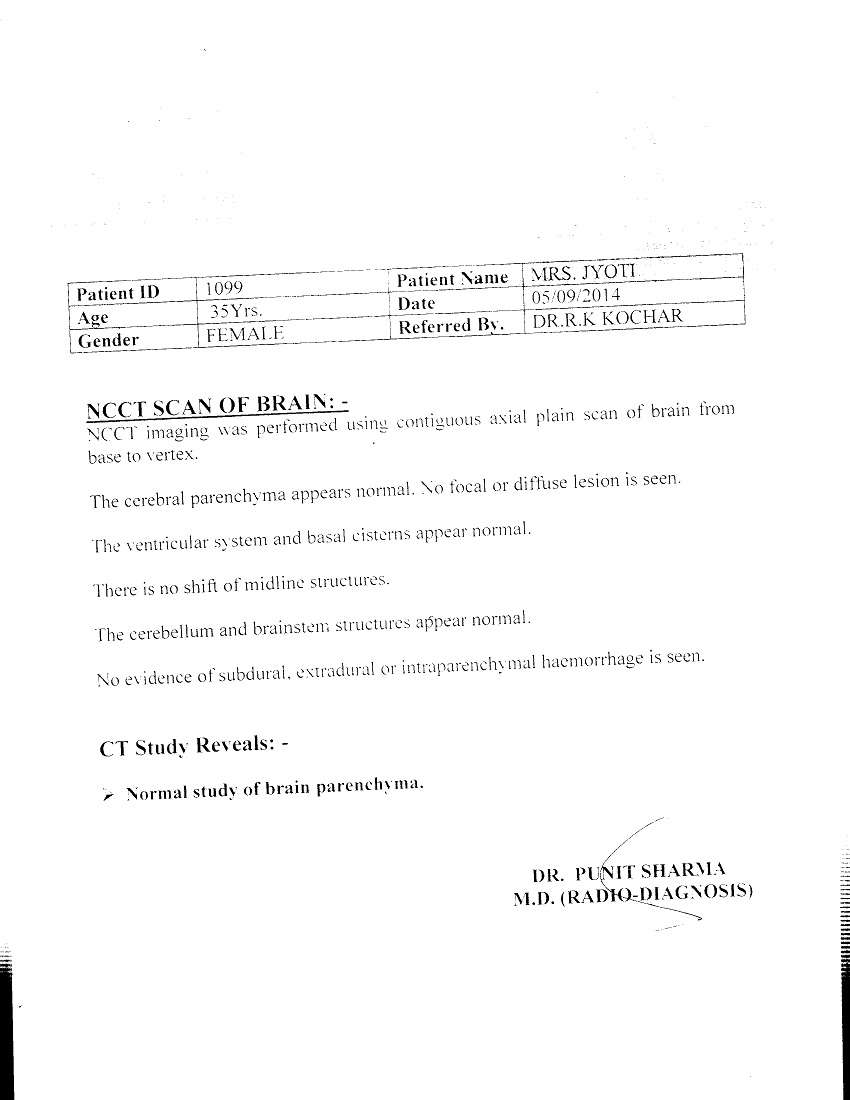 | Patient ID | 1099 | Patient Name | MRS. JYOTI |
|---|---|---|---|
| Age | 35Yrs. | Date | 05/09/2014 |
| Gender | FEMALE | Referred By. | DR.R.K KOCHAR |

NCCT SCAN OF BRAIN: -
NCCT imaging was performed using contiguous axial plain scan of brain from base to vertex.

The cerebral parenchyma appears normal. No focal or diffuse lesion is seen.

The ventricular system and basal cisterns appear normal.

There is no shift of midline structures.

The cerebellum and brainstem structures appear normal.

No evidence of subdural, extradural or intraparenchymal haemorrhage is seen.

CT Study Reveals: -

➢ Normal study of brain parenchyma.

DR. PUNIT SHARMA
M.D. (RADIO-DIAGNOSIS)